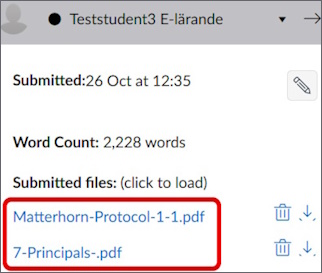 Teststudent3 E-lärande

Submitted:26 Oct at 12:35

Word Count: 2,228 words

Submitted files: (click to load)

Matterhorn-Protocol-1-1.pdf

7-Principals-.pdf